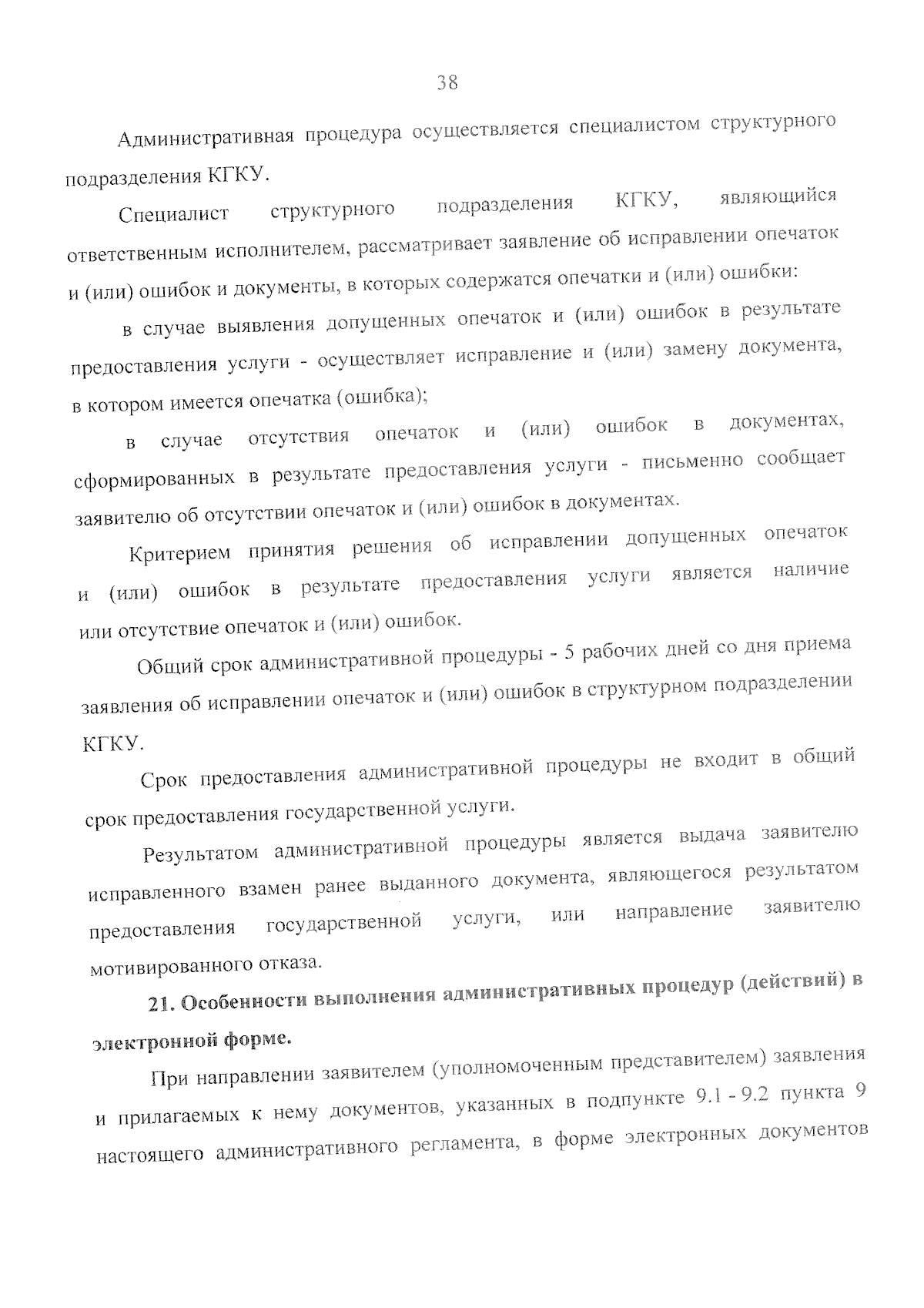 38

Административная процедура осуществляется специалистом структурного подразделения КГКУ.

Специалист структурного подразделения КГКУ, являющийся ответственным исполнителем, рассматривает заявление об исправлении опечаток и (или) ошибок и документы, в которых содержатся опечатки и (или) ошибки:

в случае выявления допущенных опечаток и (или) ошибок в результате предоставления услуги - осуществляет исправление и (или) замену документа, в котором имеется опечатка (ошибка);

в случае отсутствия опечаток и (или) ошибок в документах, сформированных в результате предоставления услуги - письменно сообщает заявителю об отсутствии опечаток и (или) ошибок в документах.

Критерием принятия решения об исправлении допущенных опечаток и (или) ошибок в результате предоставления услуги является наличие или отсутствие опечаток и (или) ошибок.

Общий срок административной процедуры - 5 рабочих дней со дня приема заявления об исправлении опечаток и (или) ошибок в структурном подразделении КГКУ.

Срок предоставления административной процедуры не входит в общий срок предоставления государственной услуги.

Результатом административной процедуры является выдача заявителю исправленного взамен ранее выданного документа, являющегося результатом предоставления государственной услуги, или направление заявителю мотивированного отказа.

21. Особенности выполнения административных процедур (действий) в электронной форме.

При направлении заявителем (уполномоченным представителем) заявления и прилагаемых к нему документов, указанных в подпункте 9.1 - 9.2 пункта 9 настоящего административного регламента, в форме электронных документов